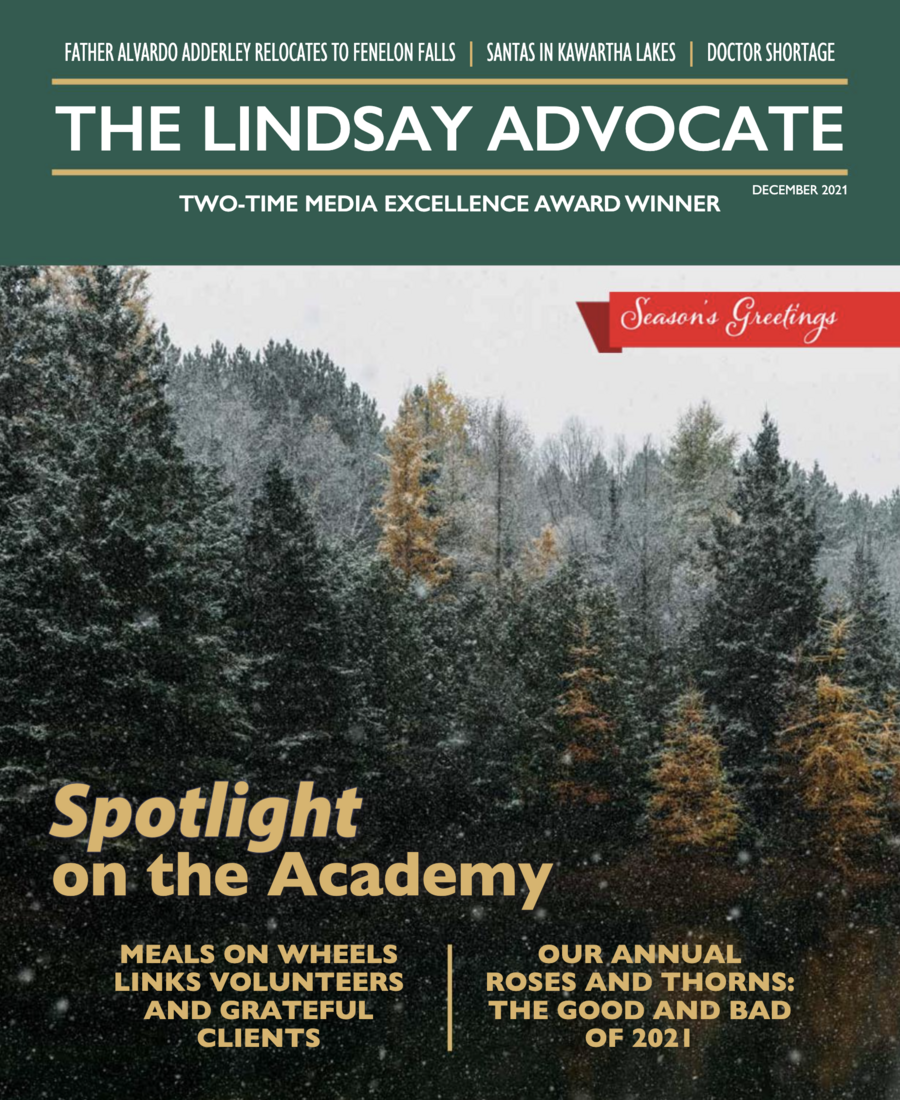 FATHER ALVARDO ADDERLEY RELOCATES TO FENELON FALLS | SANTAS IN KAWARTHA LAKES | DOCTOR SHORTAGE

THE LINDSAY ADVOCATE

TWO-TIME MEDIA EXCELLENCE AWARD WINNER

DECEMBER 2021

Season's Greetings

Spotlight
on the Academy

MEALS ON WHEELS LINKS VOLUNTEERS AND GRATEFUL CLIENTS

OUR ANNUAL ROSES AND THORNS: THE GOOD AND BAD OF 2021